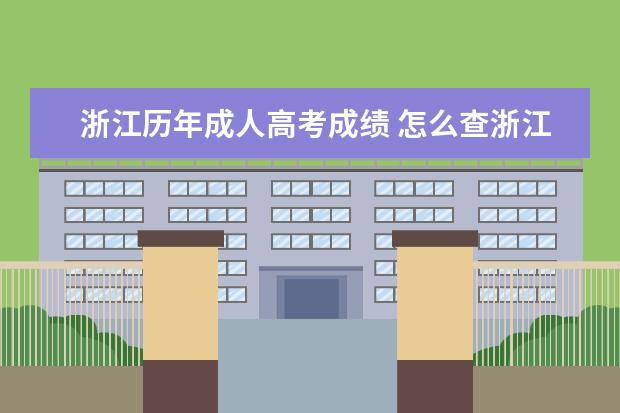 浙江历年成人高考成绩 怎么查浙江